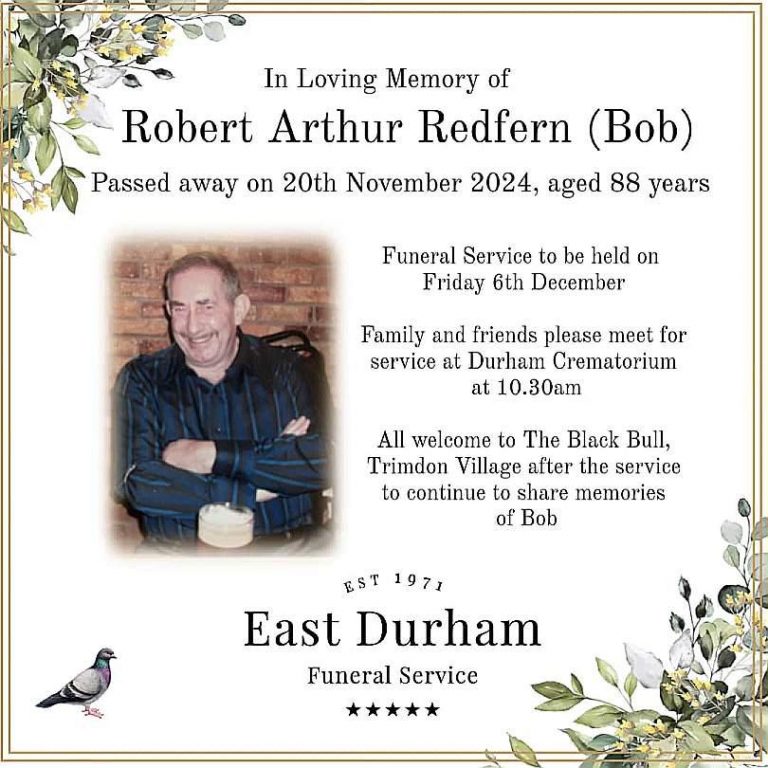 In Loving Memory of

Robert Arthur Redfern (Bob)

Passed away on 20th November 2024, aged 88 years

Funeral Service to be held on Friday 6th December

Family and friends please meet for service at Durham Crematorium at 10.30am

All welcome to The Black Bull, Trimdon Village after the service to continue to share memories of Bob

EST 1971

East Durham

Funeral Service

★★★★★